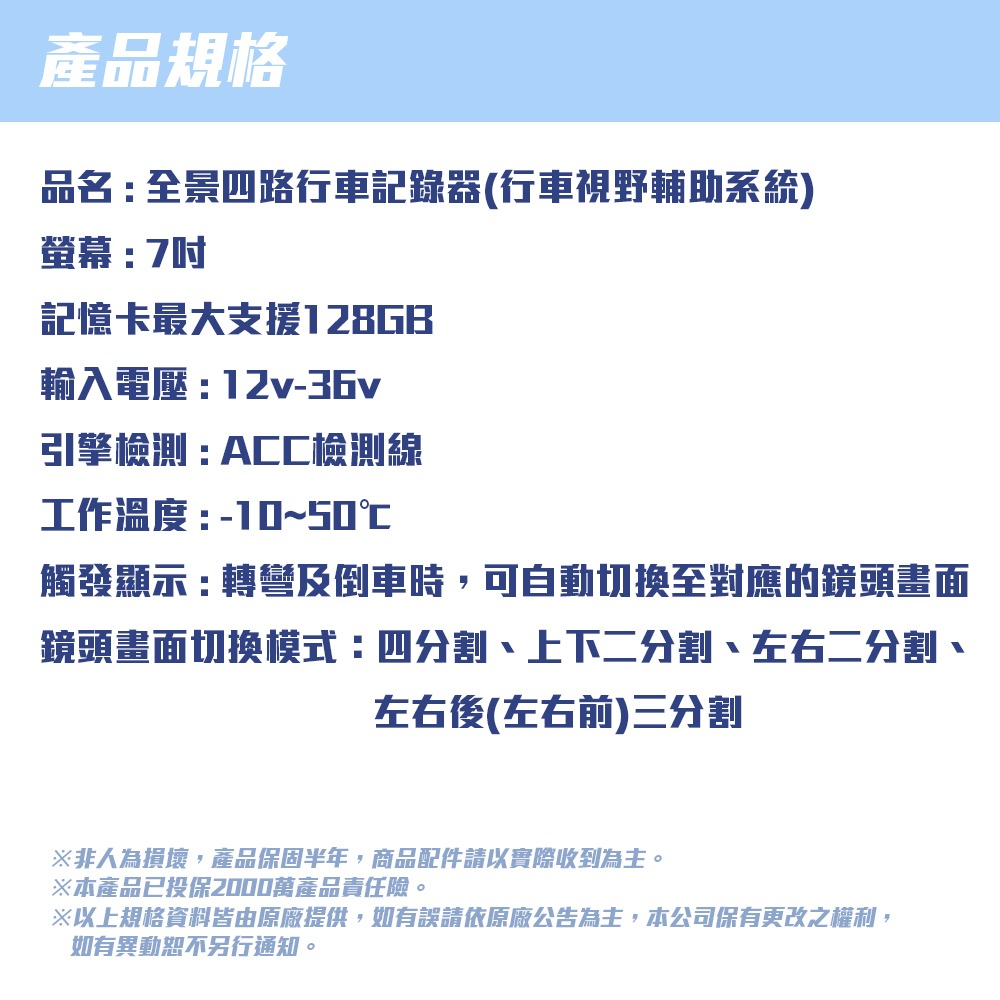 產品規格

品名：全景四路行車記錄器(行車視野輔助系統)

螢幕：7吋

記憶卡最大支援128GB

輸入電壓：12v-36v

引擎檢測：ACC檢測線

工作溫度：-10~50℃

觸發顯示：轉彎及倒車時，可自動切換至對應的鏡頭畫面

鏡頭畫面切換模式：四分割、上下二分割、左右二分割、左右後(左右前)三分割

※非人為損壞，產品保固半年，商品配件請以實際收到為主。
※本產品已投保2000萬產品責任險。
※以上規格資料皆由原廠提供，如有誤請依原廠公告為主，本公司保有更改之權利，如有異動恕不另行通知。